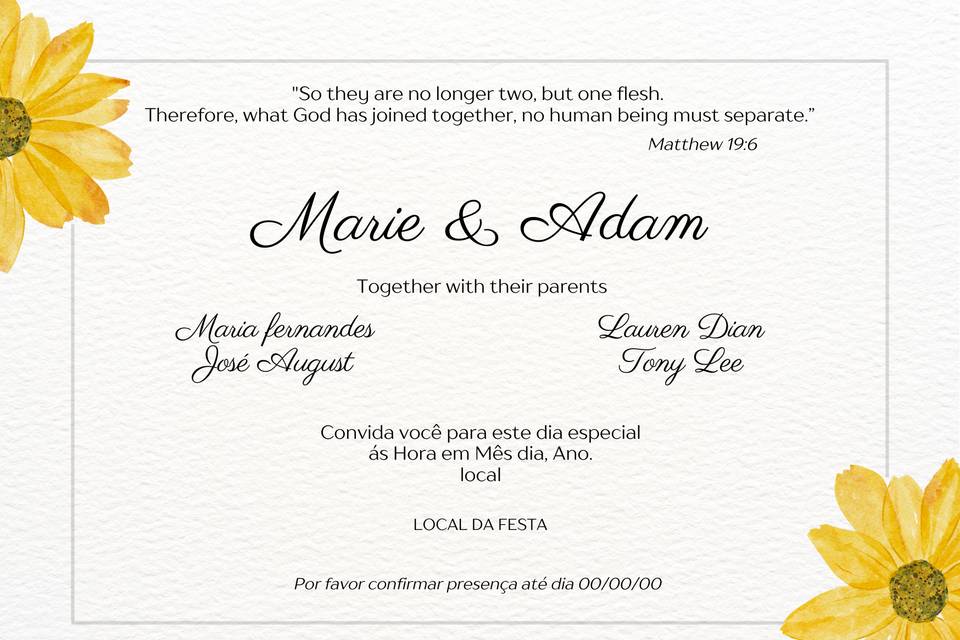 "So they are no longer two, but one flesh.
Therefore, what God has joined together, no human being must separate."
Matthew 19:6

Marie & Adam

Together with their parents

Maria fernandes
José August

Lauren Dian
Tony Lee

Convida você para este dia especial
ás Hora em Mês dia, Ano.
local

LOCAL DA FESTA

Por favor confirmar presença até dia 00/00/00